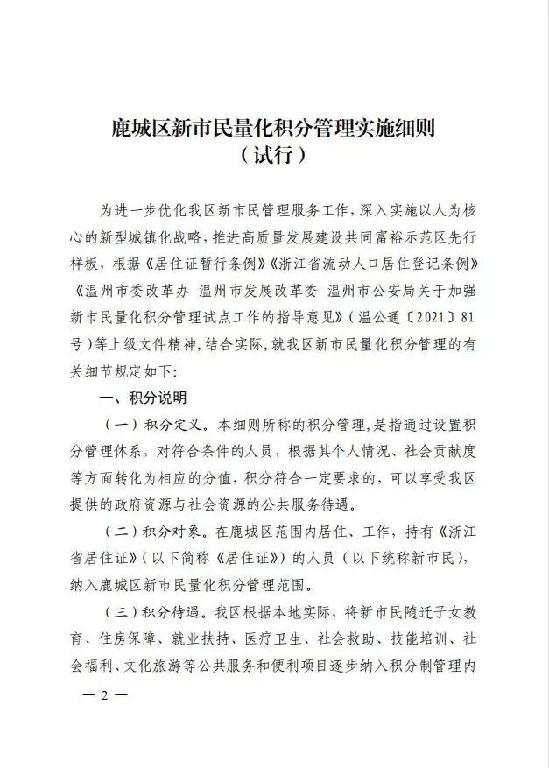 鹿城区新市民量化积分管理实施细则
（试行）

为进一步优化我区新市民管理服务工作，深入实施以人为核心的新型城镇化战略，推进高质量发展建设共同富裕示范区先行样板，根据《居住证暂行条例》《浙江省流动人口居住登记条例》《温州市委改革办 温州市发展改革委 温州市公安局关于加强新市民量化积分管理试点工作的指导意见》（温公通〔2021〕81号）等上级文件精神，结合实际，就我区新市民量化积分管理的有关细节规定如下：

一、积分说明

（一）积分定义。本细则所称的积分管理，是指通过设置积分管理体系，对符合条件的人员，根据其个人情况、社会贡献度等方面转化为相应的分值，积分符合一定要求的，可以享受我区提供的政府资源与社会资源的公共服务待遇。

（二）积分对象。在鹿城区范围内居住、工作，持有《浙江省居住证》（以下简称《居住证》）的人员（以下统称新市民），纳入鹿城区新市民量化积分管理范围。

（三）积分待遇。我区根据本地实际，将新市民随迁子女教育、住房保障、就业扶持、医疗卫生、社会救助、技能培训、社会福利、文化旅游等公共服务和便利项目逐步纳入积分制管理内

— 2 —